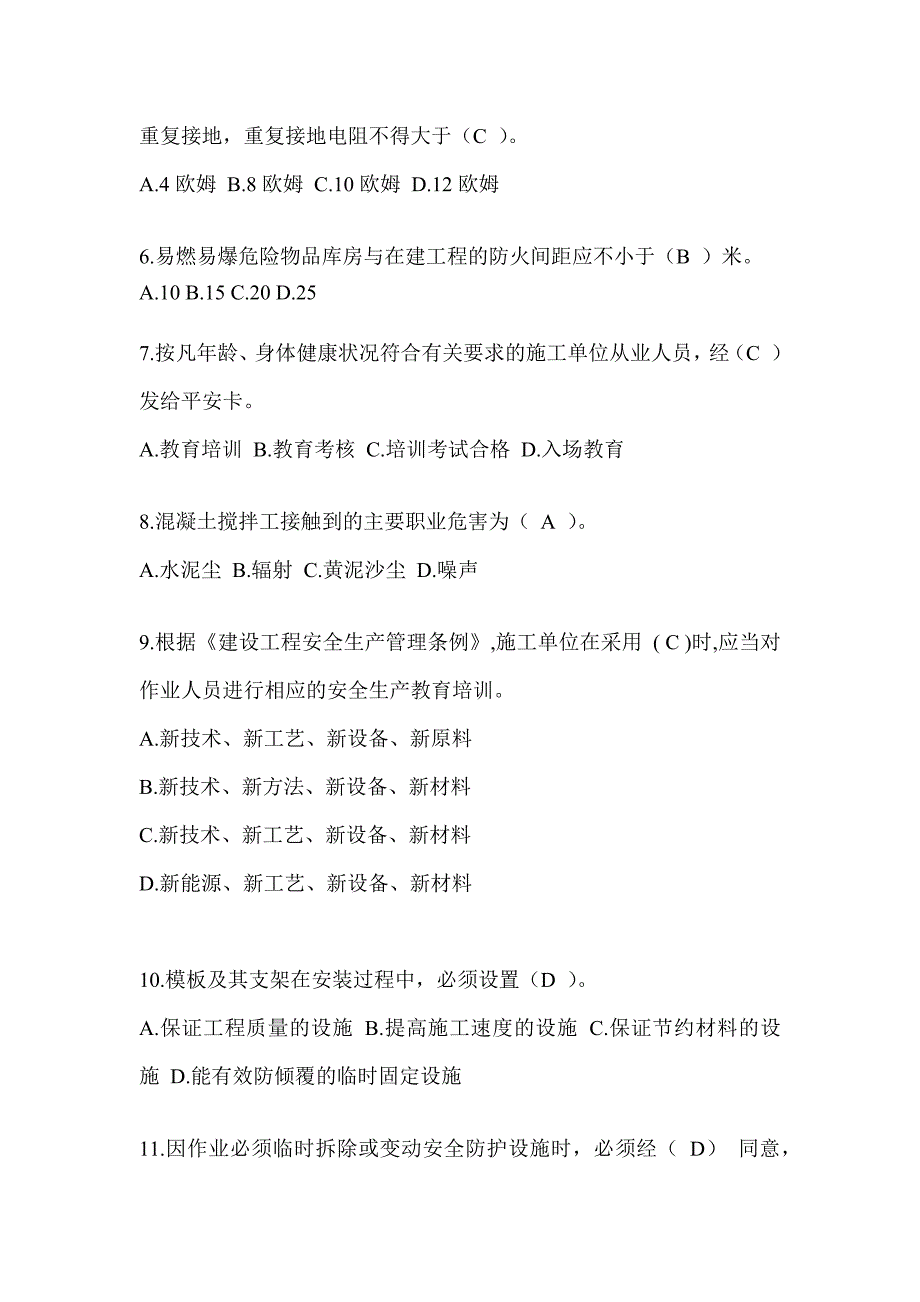 重复接地，重复接地电阻不得大于（C ）。

A.4 欧姆 B.8 欧姆 C.10 欧姆 D.12 欧姆

6.易燃易爆危险物品库房与在建工程的防火间距应不小于（B ）米。
A.10 B.15 C.20 D.25

7.按凡年龄、身体健康状况符合有关要求的施工单位从业人员，经（C ）发给平安卡。

A.教育培训 B.教育考核 C.培训考试合格 D.入场教育

8.混凝土搅拌工接触到的主要职业危害为（ A ）。

A.水泥尘 B.辐射 C.黄泥沙尘 D.噪声

9.根据《建设工程安全生产管理条例》,施工单位在采用 ( C )时,应当对作业人员进行相应的安全生产教育培训。

A.新技术、新工艺、新设备、新原料

B.新技术、新方法、新设备、新材料

C.新技术、新工艺、新设备、新材料

D.新能源、新工艺、新设备、新材料

10.模板及其支架在安装过程中，必须设置（D ）。

A.保证工程质量的设施 B.提高施工速度的设施 C.保证节约材料的设施 D.能有效防倾覆的临时固定设施

11.因作业必须临时拆除或变动安全防护设施时，必须经（ D） 同意，